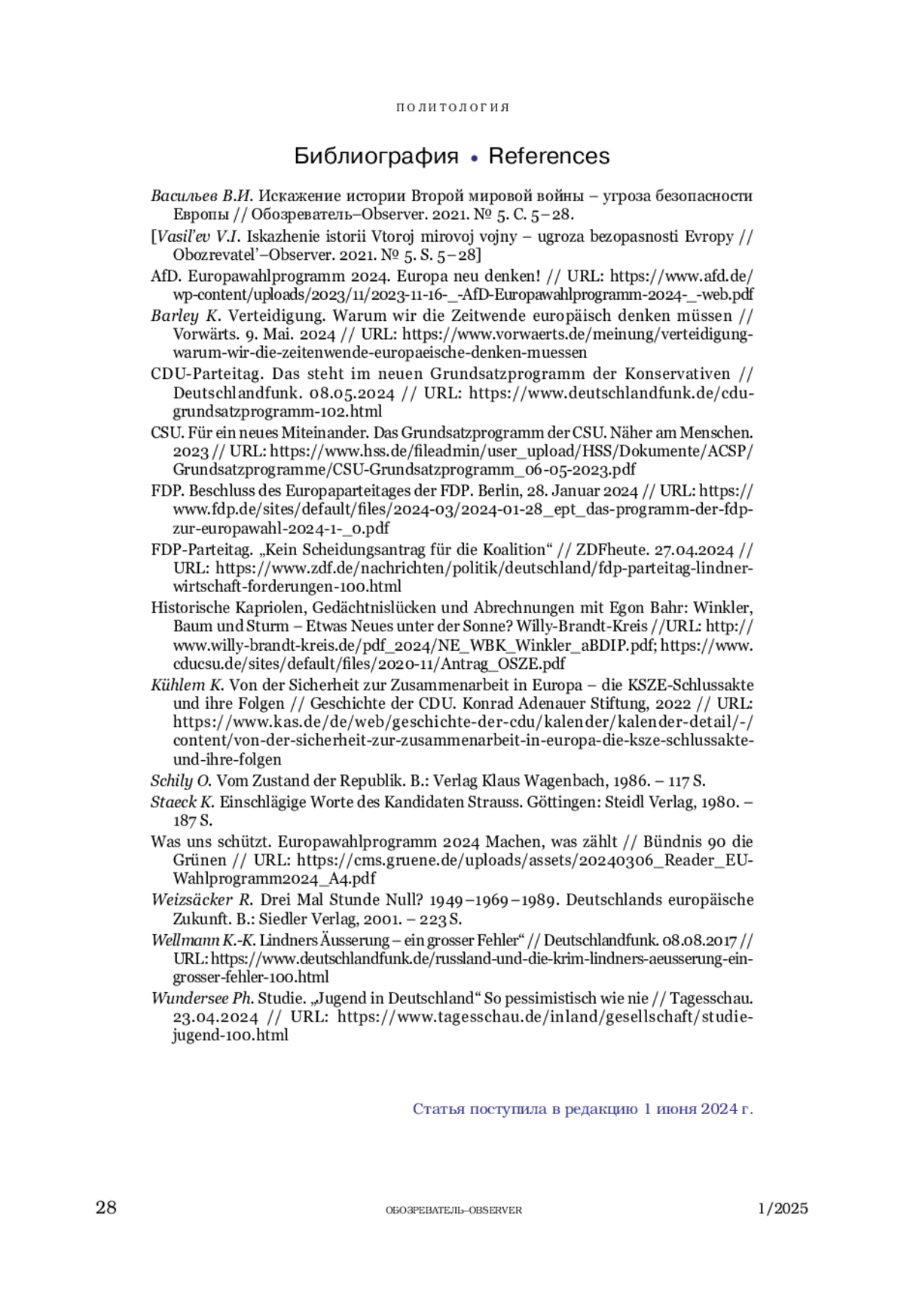 ПОЛИТОЛОГИЯ

Библиография • References

Васильев В.И. Искажение истории Второй мировой войны – угроза безопасности Европы // Обозреватель–Observer. 2021. № 5. С. 5–28.

[Vasil'ev V.I. Iskazhenie istorii Vtoroj mirovoj vojny – ugroza bezopasnosti Evropy // Obozrevatel'–Observer. 2021. № 5. S. 5–28]

AfD. Europawahlprogramm 2024. Europa neu denken! // URL: https://www.afd.de/wp-content/uploads/2023/11/2023-11-16-_-AfD-Europawahlprogramm-2024-_-web.pdf

Barley K. Verteidigung. Warum wir die Zeitwende europäisch denken müssen // Vorwärts. 9. Mai. 2024 // URL: https://www.vorwaerts.de/meinung/verteidigung-warum-wir-die-zeitenwende-europaeische-denken-muessen

CDU-Parteitag. Das steht im neuen Grundsatzprogramm der Konservativen // Deutschlandfunk. 08.05.2024 // URL: https://www.deutschlandfunk.de/cdu-grundsatzprogramm-102.html

CSU. Für ein neues Miteinander. Das Grundsatzprogramm der CSU. Näher am Menschen. 2023 // URL: https://www.hss.de/fileadmin/user_upload/HSS/Dokumente/ACSP/Grundsatzprogramme/CSU-Grundsatzprogramm_06-05-2023.pdf

FDP. Beschluss des Europaparteitages der FDP. Berlin, 28. Januar 2024 // URL: https://www.fdp.de/sites/default/files/2024-03/2024-01-28_ept_das-programm-der-fdp-zur-europawahl-2024-1-_0.pdf

FDP-Parteitag. „Kein Scheidungsantrag für die Koalition“ // ZDFheute. 27.04.2024 // URL: https://www.zdf.de/nachrichten/politik/deutschland/fdp-parteitag-lindner-wirtschaft-forderungen-100.html

Historische Kapriolen, Gedächtnislücken und Abrechnungen mit Egon Bahr: Winkler, Baum und Sturm – Etwas Neues unter der Sonne? Willy-Brandt-Kreis //URL: http://www.willy-brandt-kreis.de/pdf_2024/NE_WBK_Winkler_aBDIP.pdf; https://www.cducsu.de/sites/default/files/2020-11/Antrag_OSZE.pdf

Kühlem K. Von der Sicherheit zur Zusammenarbeit in Europa – die KSZE-Schlussakte und ihre Folgen // Geschichte der CDU. Konrad Adenauer Stiftung, 2022 // URL: https://www.kas.de/de/web/geschichte-der-cdu/kalender/kalender-detail/-/content/von-der-sicherheit-zur-zusammenarbeit-in-europa-die-ksze-schlussakte-und-ihre-folgen

Schily O. Vom Zustand der Republik. B.: Verlag Klaus Wagenbach, 1986. – 117 S.

Staeck K. Einschlägige Worte des Kandidaten Strauss. Göttingen: Steidl Verlag, 1980. – 187 S.

Was uns schützt. Europawahlprogramm 2024 Machen, was zählt // Bündnis 90 die Grünen // URL: https://cms.gruene.de/uploads/assets/20240306_Reader_EU-Wahlprogramm2024_A4.pdf

Weizsäcker R. Drei Mal Stunde Null? 1949–1969–1989. Deutschlands europäische Zukunft. B.: Siedler Verlag, 2001. – 223 S.

Wellmann K.-K. Lindners Äusserung – ein grosser Fehler“ // Deutschlandfunk. 08.08.2017 // URL: https://www.deutschlandfunk.de/russland-und-die-krim-lindners-aeusserung-ein-grosser-fehler-100.html

Wundersee Ph. Studie. „Jugend in Deutschland“ So pessimistisch wie nie // Tagesschau. 23.04.2024 // URL: https://www.tagesschau.de/inland/gesellschaft/studie-jugend-100.html

Статья поступила в редакцию 1 июня 2024 г.

28 ОБОЗРЕВАТЕЛЬ–OBSERVER 1/2025